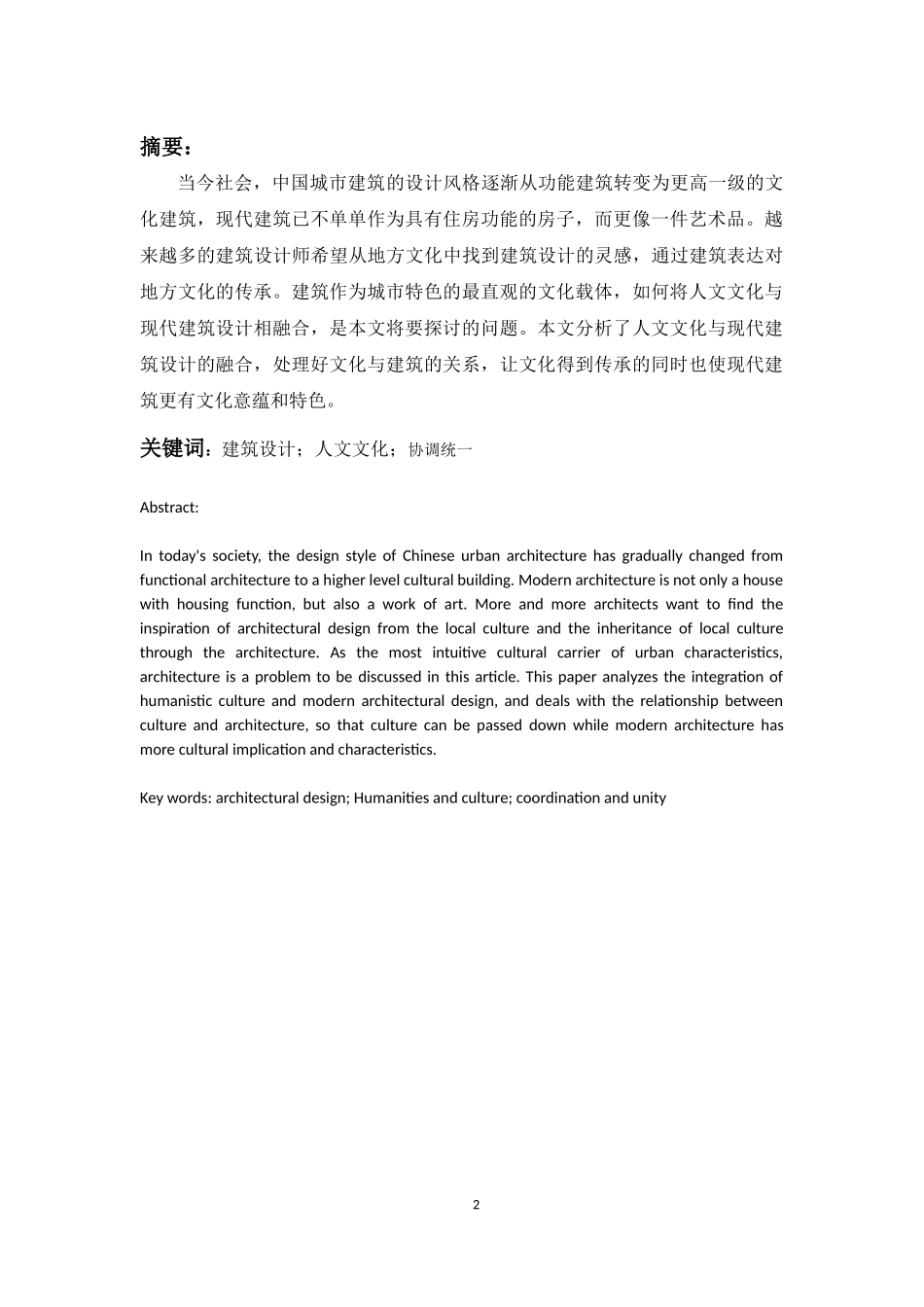 摘要：

当今社会，中国城市建筑的设计风格逐渐从功能建筑转变为更高一级的文化建筑，现代建筑已不单单作为具有住房功能的房子，而更像一件艺术品。越来越多的建筑设计师希望从地方文化中找到建筑设计的灵感，通过建筑表达对地方文化的传承。建筑作为城市特色的最直观的文化载体，如何将人文文化与现代建筑设计相融合，是本文将要探讨的问题。本文分析了人文文化与现代建筑设计的融合，处理好文化与建筑的关系，让文化得到传承的同时也使现代建筑更有文化意蕴和特色。

关键词：建筑设计；人文文化；协调统一

Abstract:

In today's society, the design style of Chinese urban architecture has gradually changed from functional architecture to a higher level cultural building. Modern architecture is not only a house with housing function, but also a work of art. More and more architects want to find the inspiration of architectural design from the local culture and the inheritance of local culture through the architecture. As the most intuitive cultural carrier of urban characteristics, architecture is a problem to be discussed in this article. This paper analyzes the integration of humanistic culture and modern architectural design, and deals with the relationship between culture and architecture, so that culture can be passed down while modern architecture has more cultural implication and characteristics.

Key words: architectural design; Humanities and culture; coordination and unity

2